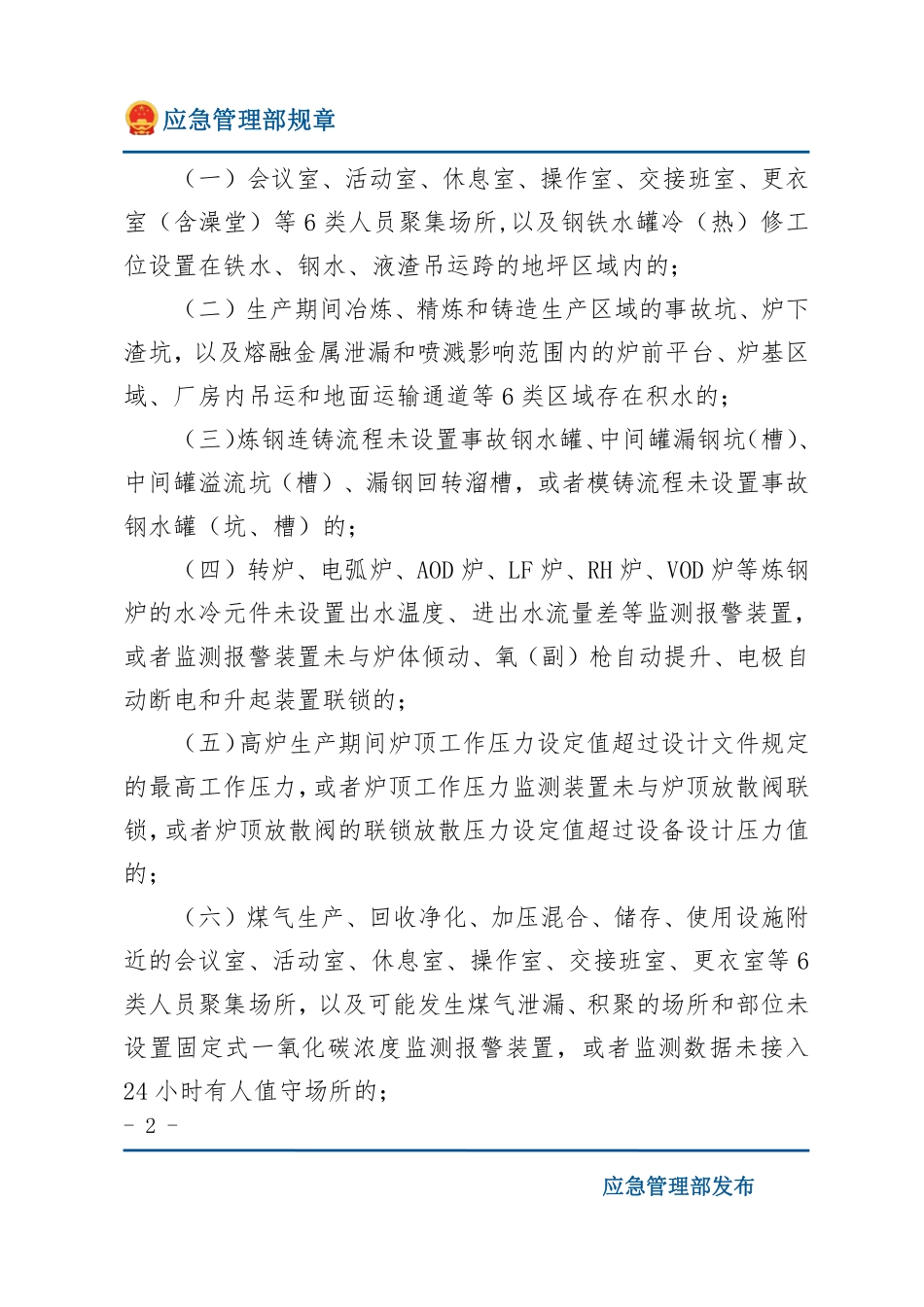 应急管理部规章

（一）会议室、活动室、休息室、操作室、交接班室、更衣室（含澡堂）等6类人员聚集场所,以及钢铁水罐冷（热）修工位设置在铁水、钢水、液渣吊运跨的地坪区域内的；

（二）生产期间冶炼、精炼和铸造生产区域的事故坑、炉下渣坑，以及熔融金属泄漏和喷溅影响范围内的炉前平台、炉基区域、厂房内吊运和地面运输通道等6类区域存在积水的；

（三）炼钢连铸流程未设置事故钢水罐、中间罐漏钢坑（槽）、中间罐溢流坑（槽）、漏钢回转溜槽，或者模铸流程未设置事故钢水罐（坑、槽）的；

（四）转炉、电弧炉、AOD炉、LF炉、RH炉、VOD炉等炼钢炉的水冷元件未设置出水温度、进出水流量差等监测报警装置，或者监测报警装置未与炉体倾动、氧（副）枪自动提升、电极自动断电和升起装置联锁的；

（五）高炉生产期间炉顶工作压力设定值超过设计文件规定的最高工作压力，或者炉顶工作压力监测装置未与炉顶放散阀联锁，或者炉顶放散阀的联锁放散压力设定值超过设备设计压力值的；

（六）煤气生产、回收净化、加压混合、储存、使用设施附近的会议室、活动室、休息室、操作室、交接班室、更衣室等6类人员聚集场所，以及可能发生煤气泄漏、积聚的场所和部位未设置固定式一氧化碳浓度监测报警装置，或者监测数据未接入24小时有人值守场所的；

- 2 -

应急管理部发布